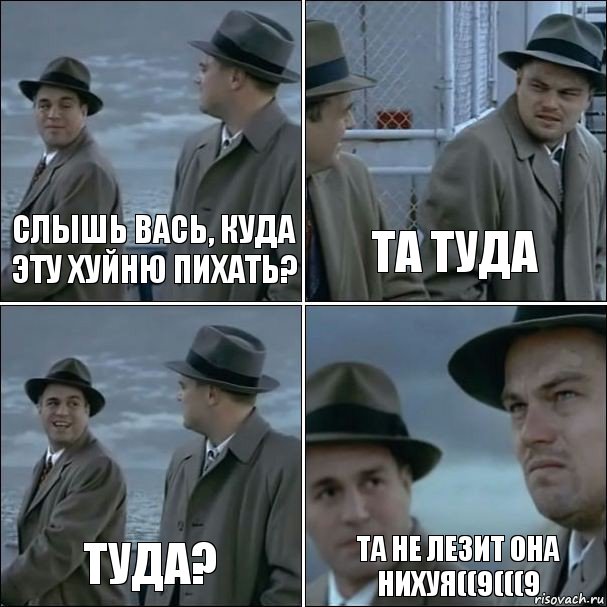 СЛЫШЬ ВАСЬ, КУДА ЭТУ ХУЙНЮ ПИХАТЬ?

ТА ТУДА

ТУДА?

ТА НЕ ЛЕЗИТ ОНА НИХУЯ((9(((9

risovach.ru